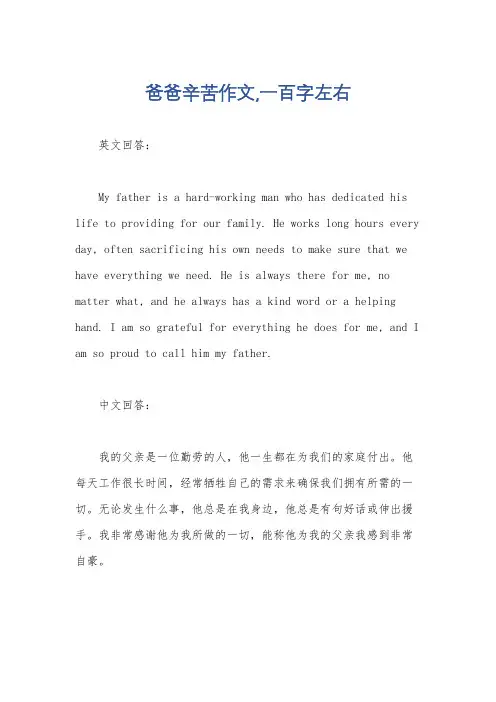 爸爸辛苦作文,一百字左右

英文回答:

My father is a hard-working man who has dedicated his life to providing for our family. He works long hours every day, often sacrificing his own needs to make sure that we have everything we need. He is always there for me, no matter what, and he always has a kind word or a helping hand. I am so grateful for everything he does for me, and I am so proud to call him my father.

中文回答:

我的父亲是一位勤劳的人，他一生都在为我们的家庭付出。他每天工作很长时间，经常牺牲自己的需求来确保我们拥有所需的一切。无论发生什么事，他总是在我身边，他总是有句好话或伸出援手。我非常感谢他为我所做的一切，能称他为我的父亲我感到非常自豪。